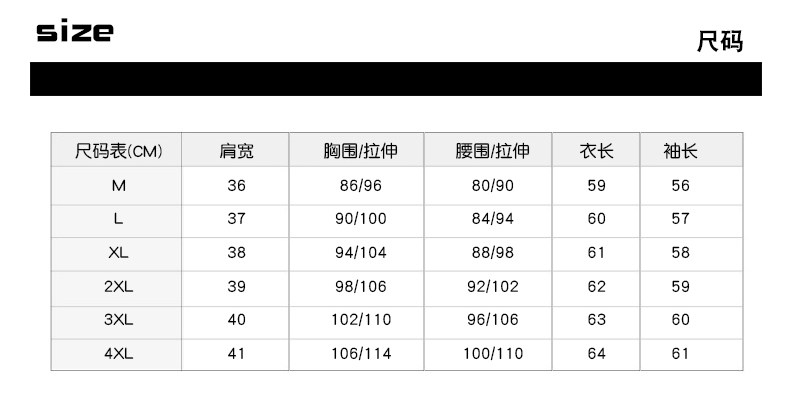 size

尺码

| 尺码表(CM) | 肩宽 | 胸围/拉伸 | 腰围/拉伸 | 衣长 | 袖长 |
|---|---|---|---|---|---|
| M | 36 | 86/96 | 80/90 | 59 | 56 |
| L | 37 | 90/100 | 84/94 | 60 | 57 |
| XL | 38 | 94/104 | 88/98 | 61 | 58 |
| 2XL | 39 | 98/106 | 92/102 | 62 | 59 |
| 3XL | 40 | 102/110 | 96/106 | 63 | 60 |
| 4XL | 41 | 106/114 | 100/110 | 64 | 61 |